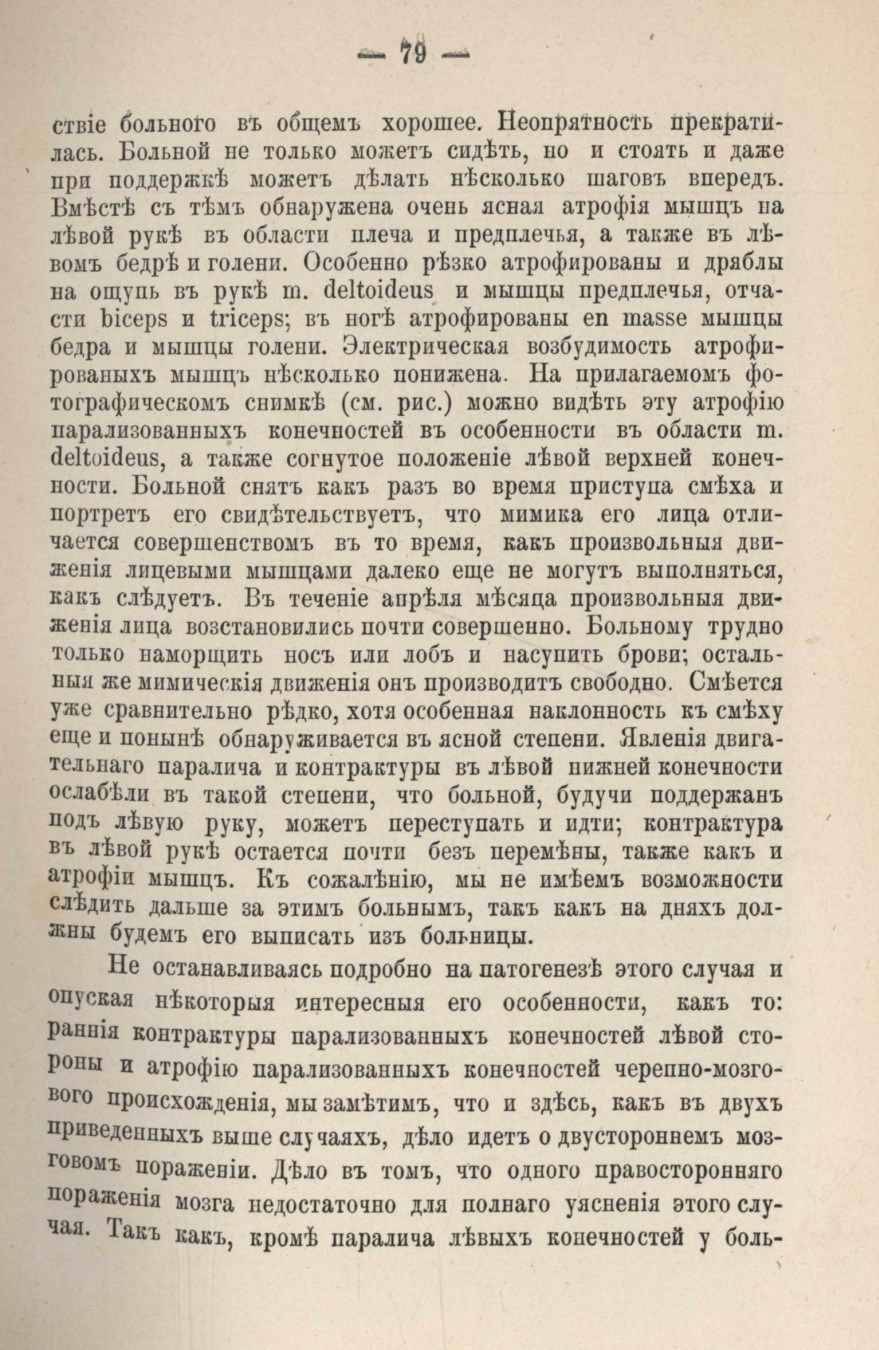 — 79 —

ствіе больного въ общемъ хорошее. Неопрятность прекратилась. Больной не только можетъ сидѣть, но и стоять и даже при поддержкѣ можетъ дѣлать нѣсколько шаговъ впередъ. Вмѣстѣ съ тѣмъ обнаружена очень ясная атрофія мышцъ на лѣвой рукѣ въ области плеча и предплечья, а также въ лѣвомъ бедрѣ и голени. Особенно рѣзко атрофированы и дряблы на ощупь въ рукѣ m. deltoideus и мышцы предплечья, отчасти biceps и triceps; въ ногѣ атрофированы en masse мышцы бедра и мышцы голени. Электрическая возбудимость атрофированыхъ мышцъ нѣсколько понижена. На прилагаемомъ фотографическомъ снимкѣ (см. рис.) можно видѣть эту атрофію парализованныхъ конечностей въ особенности въ области m. deltoideus, а также согнутое положеніе лѣвой верхней конечности. Больной снятъ какъ разъ во время приступа смѣха и портретъ его свидѣтельствуетъ, что мимика его лица отличается совершенствомъ въ то время, какъ произвольныя движенія лицевыми мышцами далеко еще не могутъ выполняться, какъ слѣдуетъ. Въ теченіе апрѣля мѣсяца произвольныя движенія лица возстановились почти совершенно. Больному трудно только наморщить носъ или лобъ и насупить брови; остальныя же мимическія движенія онъ производитъ свободно. Смѣется уже сравнительно рѣдко, хотя особенная наклонность къ смѣху еще и понынѣ обнаруживается въ ясной степени. Явленія двигательнаго паралича и контрактуры въ лѣвой нижней конечности ослабѣли въ такой степени, что больной, будучи поддержанъ подъ лѣвую руку, можетъ переступать и идти; контрактура въ лѣвой рукѣ остается почти безъ перемѣны, также какъ и атрофіи мышцъ. Къ сожалѣнію, мы не имѣемъ возможности слѣдить дальше за этимъ больнымъ, такъ какъ на дняхъ должны будемъ его выписать изъ больницы.

Не останавливаясь подробно на патогенезѣ этого случая и опуская нѣкоторыя интересныя его особенности, какъ то: раннія контрактуры парализованныхъ конечностей лѣвой стороны и атрофію парализованныхъ конечностей черепно-мозгового происхожденія, мы замѣтимъ, что и здѣсь, какъ въ двухъ приведенныхъ выше случаяхъ, дѣло идетъ о двустороннемъ мозговомъ пораженіи. Дѣло въ томъ, что одного правосторонняго пораженія мозга недостаточно для полнаго уясненія этого случая. Такъ какъ, кромѣ паралича лѣвыхъ конечностей у боль-